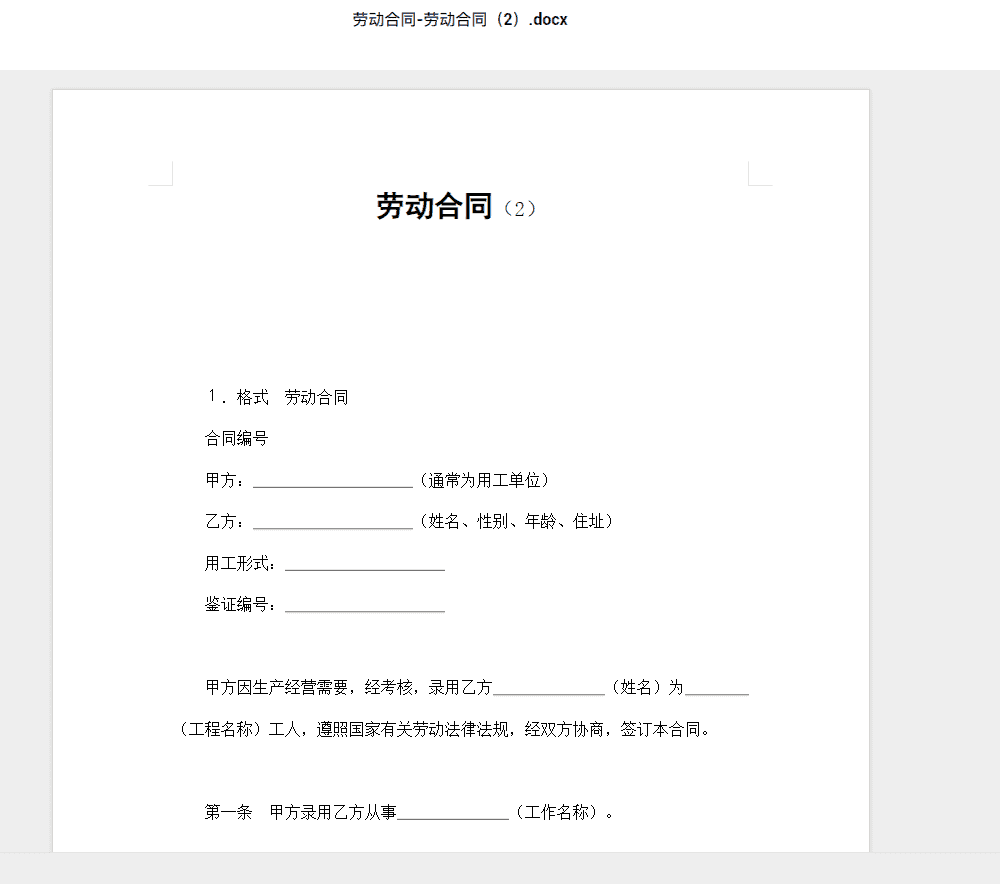 劳动合同-劳动合同（2）.docx

劳动合同（2）

1．格式　劳动合同

合同编号

甲方：____________________（通常为用工单位）

乙方：____________________（姓名、性别、年龄、住址）

用工形式：____________________

鉴证编号：____________________

甲方因生产经营需要，经考核，录用乙方______________（姓名）为________（工程名称）工人，遵照国家有关劳动法律法规，经双方协商，签订本合同。

第一条　甲方录用乙方从事______________（工作名称）。